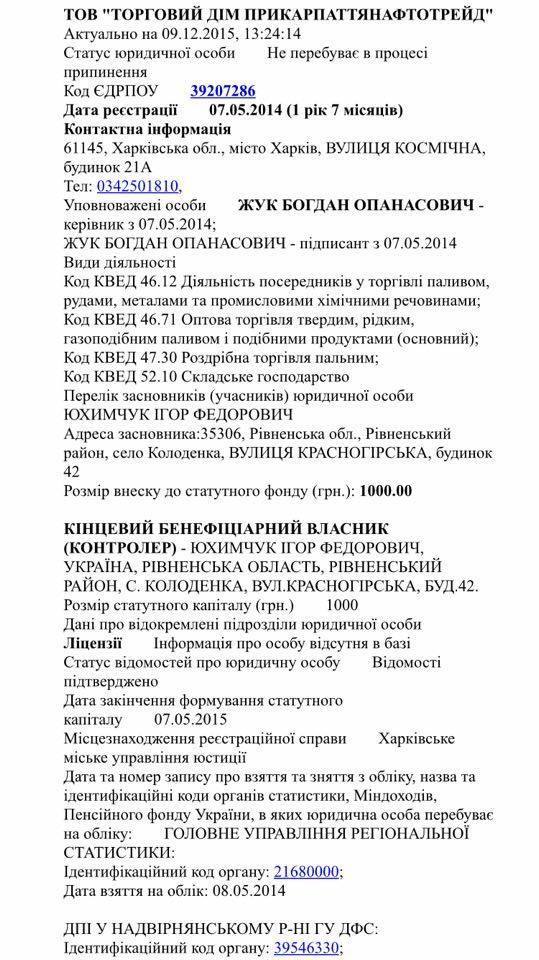 ТОВ "ТОРГОВИЙ ДІМ ПРИКАРПАТТЯНАФТОТРЕЙД"
Актуально на 09.12.2015, 13:24:14
Статус юридичної особи    Не перебуває в процесі припинення
Код ЄДРПОУ    39207286
Дата реєстрації    07.05.2014 (1 рік 7 місяців)
Контактна інформація
61145, Харківська обл., місто Харків, ВУЛИЦЯ КОСМІЧНА, будинок 21А
Тел: 0342501810,
Уповноважені особи    ЖУК БОГДАН ОПАНАСОВИЧ - керівник з 07.05.2014;
ЖУК БОГДАН ОПАНАСОВИЧ - підписант з 07.05.2014
Види діяльності
Код КВЕД 46.12 Діяльність посередників у торгівлі паливом, рудами, металами та промисловими хімічними речовинами;
Код КВЕД 46.71 Оптова торгівля твердим, рідким, газоподібним паливом і подібними продуктами (основний);
Код КВЕД 47.30 Роздрібна торгівля пальним;
Код КВЕД 52.10 Складське господарство
Перелік засновників (учасників) юридичної особи
ЮХИМЧУК ІГОР ФЕДОРОВИЧ
Адреса засновника:35306, Рівненська обл., Рівненський район, село Колоденка, ВУЛИЦЯ КРАСНОГІРСЬКА, будинок 42
Розмір внеску до статутного фонду (грн.): 1000.00

КІНЦЕВИЙ БЕНЕФІЦІАРНИЙ ВЛАСНИК (КОНТРОЛЕР) - ЮХИМЧУК ІГОР ФЕДОРОВИЧ, УКРАЇНА, РІВНЕНСЬКА ОБЛАСТЬ, РІВНЕНСЬКИЙ РАЙОН, С. КОЛОДЕНКА, ВУЛ.КРАСНОГІРСЬКА, БУД.42.
Розмір статутного капіталу (грн.)    1000
Дані про відокремлені підрозділи юридичної особи
Ліцензії    Інформація про особу відсутня в базі
Статус відомостей про юридичну особу    Відомості підтверджено
Дата закінчення формування статутного капіталу    07.05.2015
Місцезнаходження реєстраційної справи    Харківське міське управління юстиції
Дата та номер запису про взяття та зняття з обліку, назва та ідентифікаційні коди органів статистики, Міндоходів, Пенсійного фонду України, в яких юридична особа перебуває на обліку:    ГОЛОВНЕ УПРАВЛІННЯ РЕГІОНАЛЬНОЇ СТАТИСТИКИ:
Ідентифікаційний код органу: 21680000;
Дата взяття на облік: 08.05.2014

ДПІ У НАДВІРНЯНСЬКОМУ Р-НІ ГУ ДФС:
Ідентифікаційний код органу: 39546330;